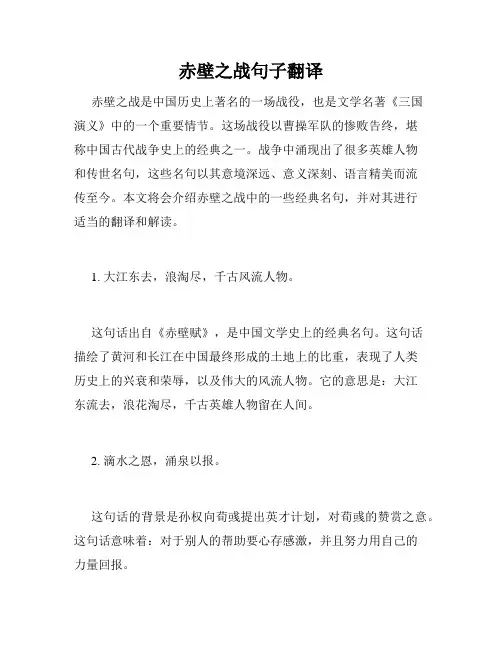 赤壁之战句子翻译

赤壁之战是中国历史上著名的一场战役，也是文学名著《三国演义》中的一个重要情节。这场战役以曹操军队的惨败告终，堪称中国古代战争史上的经典之一。战争中涌现出了很多英雄人物和传世名句，这些名句以其意境深远、意义深刻、语言精美而流传至今。本文将会介绍赤壁之战中的一些经典名句，并对其进行适当的翻译和解读。

1. 大江东去，浪淘尽，千古风流人物。

这句话出自《赤壁赋》，是中国文学史上的经典名句。这句话描绘了黄河和长江在中国最终形成的土地上的比重，表现了人类历史上的兴衰和荣辱，以及伟大的风流人物。它的意思是：大江东流去，浪花淘尽，千古英雄人物留在人间。

2. 滴水之恩，涌泉以报。

这句话的背景是孙权向荀彧提出英才计划，对荀彧的赞赏之意。这句话意味着：对于别人的帮助要心存感激，并且努力用自己的力量回报。